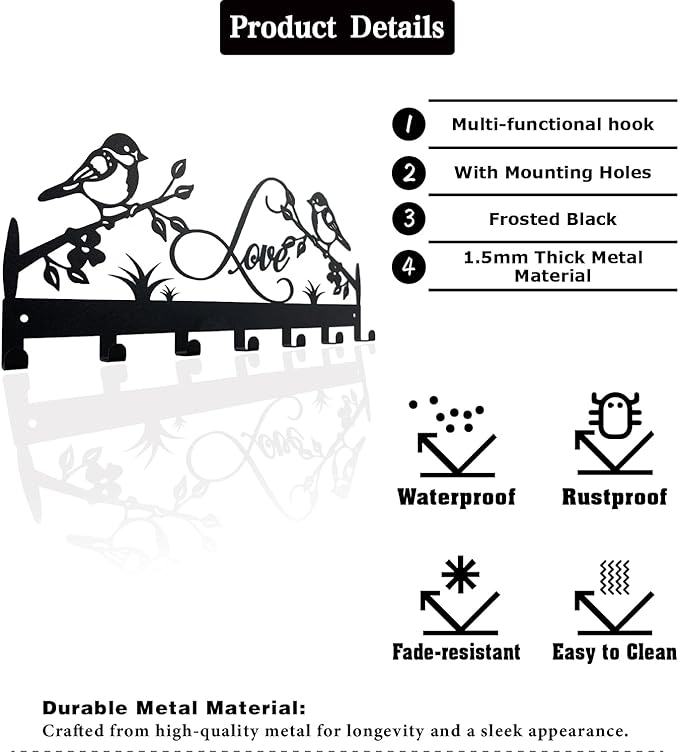 Product Details

Love

1 Multi-functional hook

2 With Mounting Holes

3 Frosted Black

4 1.5mm Thick Metal Material

Waterproof

Rustproof

Fade-resistant

Easy to Clean

Durable Metal Material:

Crafted from high-quality metal for longevity and a sleek appearance.